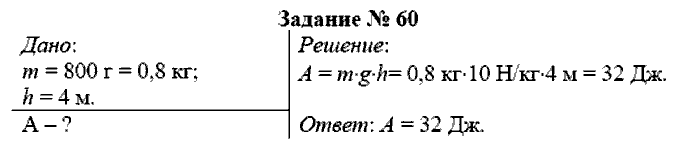 Задание № 60

Дано:
$m = 800$ г $= 0,8$ кг;
$h = 4$ м.

А – ?

Решение:
$A = m \cdot g \cdot h = 0,8$ кг$\cdot 10$ Н/кг$\cdot 4$ м $= 32$ Дж.

Ответ: $A = 32$ Дж.